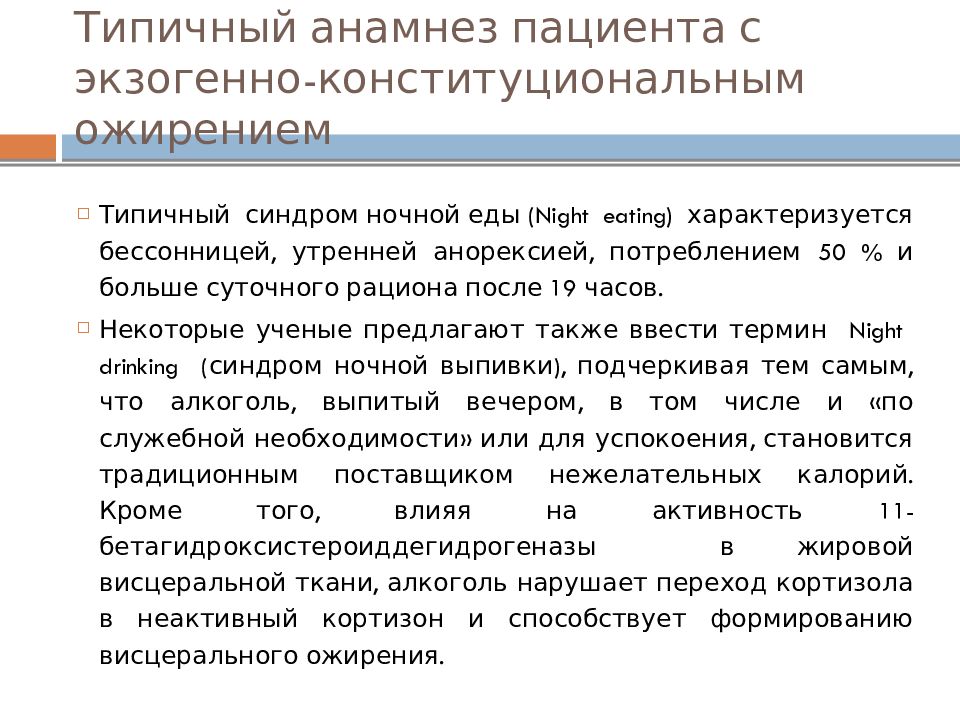 Типичный анамнез пациента с экзогенно-конституциональным ожирением

Типичный синдром ночной еды (Night eating) характеризуется бессонницей, утренней анорексией, потреблением 50 % и больше суточного рациона после 19 часов.

Некоторые ученые предлагают также ввести термин Night drinking (синдром ночной выпивки), подчеркивая тем самым, что алкоголь, выпитый вечером, в том числе и «по служебной необходимости» или для успокоения, становится традиционным поставщиком нежелательных калорий. Кроме того, влияя на активность 11-бетагидроксистероиддегидрогеназы в жировой висцеральной ткани, алкоголь нарушает переход кортизола в неактивный кортизон и способствует формированию висцерального ожирения.